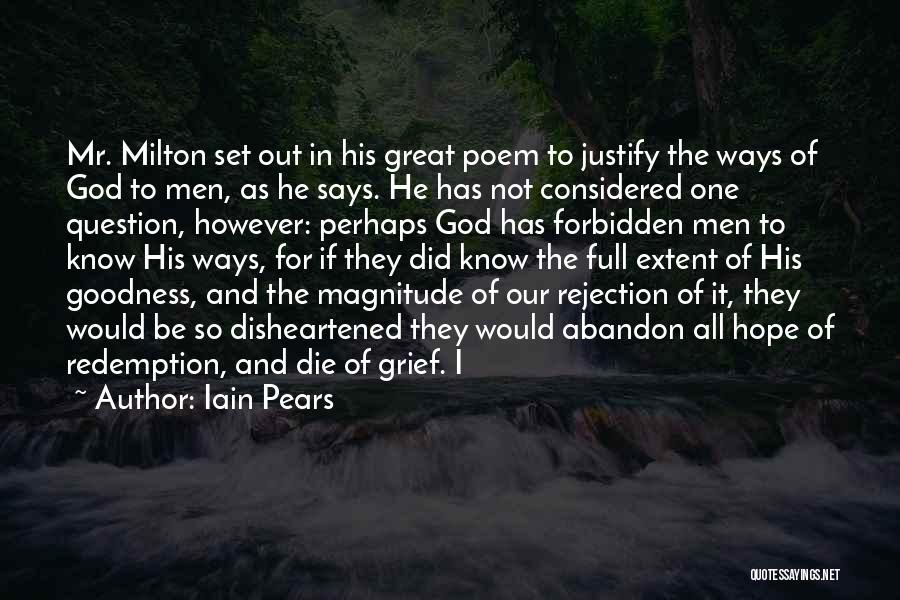 Mr. Milton set out in his great poem to justify the ways of God to men, as he says. He has not considered one question, however: perhaps God has forbidden men to know His ways, for if they did know the full extent of His goodness, and the magnitude of our rejection of it, they would be so disheartened they would abandon all hope of redemption, and die of grief. I

~ Author: Iain Pears

QUOTESSAYINGS.NET